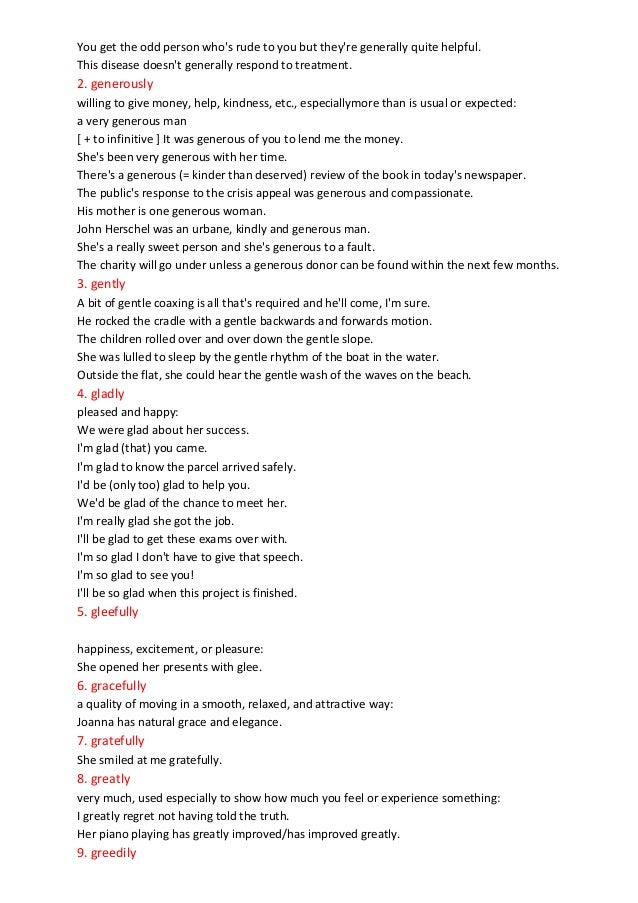 You get the odd person who's rude to you but they're generally quite helpful.
This disease doesn't generally respond to treatment.
2. generously
willing to give money, help, kindness, etc., especiallymore than is usual or expected:
a very generous man
[ + to infinitive ] It was generous of you to lend me the money.
She's been very generous with her time.
There's a generous (= kinder than deserved) review of the book in today's newspaper.
The public's response to the crisis appeal was generous and compassionate.
His mother is one generous woman.
John Herschel was an urbane, kindly and generous man.
She's a really sweet person and she's generous to a fault.
The charity will go under unless a generous donor can be found within the next few months.
3. gently
A bit of gentle coaxing is all that's required and he'll come, I'm sure.
He rocked the cradle with a gentle backwards and forwards motion.
The children rolled over and over down the gentle slope.
She was lulled to sleep by the gentle rhythm of the boat in the water.
Outside the flat, she could hear the gentle wash of the waves on the beach.
4. gladly
pleased and happy:
We were glad about her success.
I'm glad (that) you came.
I'm glad to know the parcel arrived safely.
I'd be (only too) glad to help you.
We'd be glad of the chance to meet her.
I'm really glad she got the job.
I'll be glad to get these exams over with.
I'm so glad I don't have to give that speech.
I'm so glad to see you!
I'll be so glad when this project is finished.
5. gleefully

happiness, excitement, or pleasure:
She opened her presents with glee.
6. gracefully
a quality of moving in a smooth, relaxed, and attractive way:
Joanna has natural grace and elegance.
7. gratefully
She smiled at me gratefully.
8. greatly
very much, used especially to show how much you feel or experience something:
I greatly regret not having told the truth.
Her piano playing has greatly improved/has improved greatly.
9. greedily